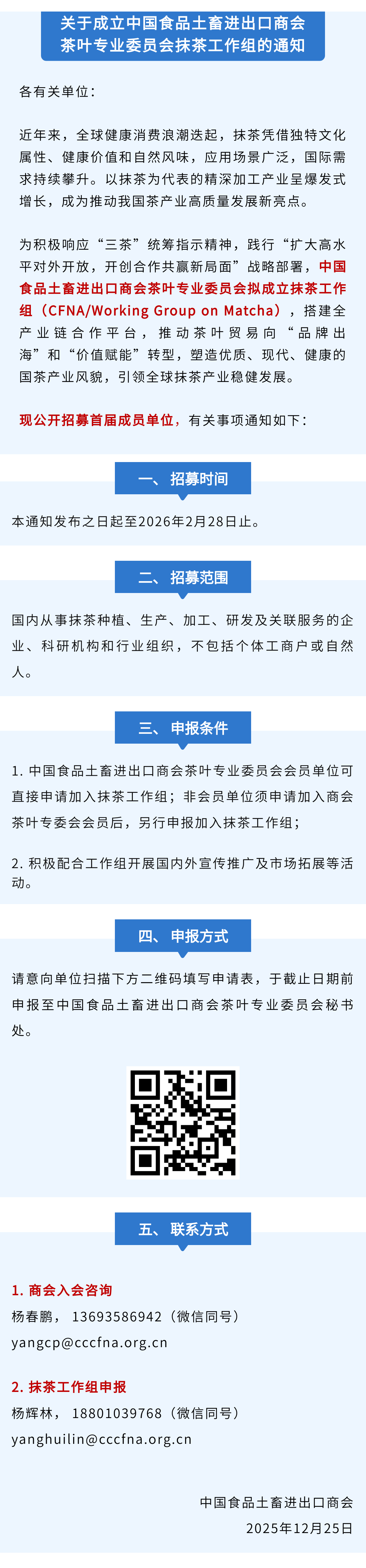 关于成立中国食品土畜进出口商会
茶叶专业委员会抹茶工作组的通知

各有关单位：

近年来，全球健康消费浪潮迭起，抹茶凭借独特文化属性、健康价值和自然风味，应用场景广泛，国际需求持续攀升。以抹茶为代表的精深加工产业呈爆发式增长，成为推动我国茶产业高质量发展新亮点。

为积极响应“三茶”统筹指示精神，践行“扩大高水平对外开放，开创合作共赢新局面”战略部署，中国食品土畜进出口商会茶叶专业委员会拟成立抹茶工作组（CFNA/Working Group on Matcha），搭建全产业链合作平台，推动茶叶贸易向“品牌出海”和“价值赋能”转型，塑造优质、现代、健康的国茶产业风貌，引领全球抹茶产业稳健发展。

现公开招募首届成员单位，有关事项通知如下：

一、招募时间

本通知发布之日起至2026年2月28日止。

二、招募范围

国内从事抹茶种植、生产、加工、研发及关联服务的企业、科研机构和行业组织，不包括个体工商户或自然人。

三、申报条件

1.中国食品土畜进出口商会茶叶专业委员会会员单位可直接申请加入抹茶工作组；非会员单位须申请加入商会茶叶专委会会员后，另行申报加入抹茶工作组；

2.积极配合工作组开展国内外宣传推广及市场拓展等活动。

四、申报方式

请意向单位扫描下方二维码填写申请表，于截止日期前申报至中国食品土畜进出口商会茶叶专业委员会秘书处。

五、联系方式

1.商会入会咨询
杨春鹏，13693586942（微信同号）
yangcp@cccfna.org.cn

2.抹茶工作组申报
杨辉林，18801039768（微信同号）
yanghuilin@cccfna.org.cn

中国食品土畜进出口商会
2025年12月25日